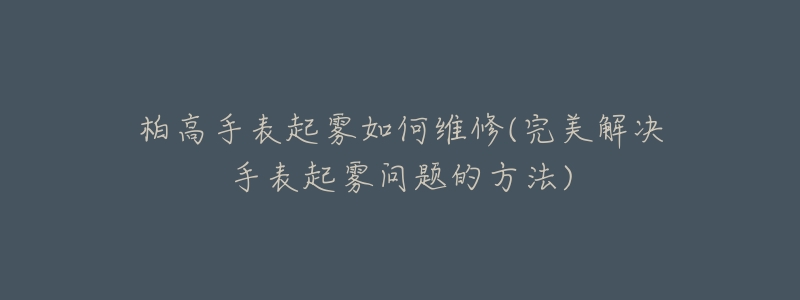 柏高手表起雾如何维修(完美解决手表起雾问题的方法)